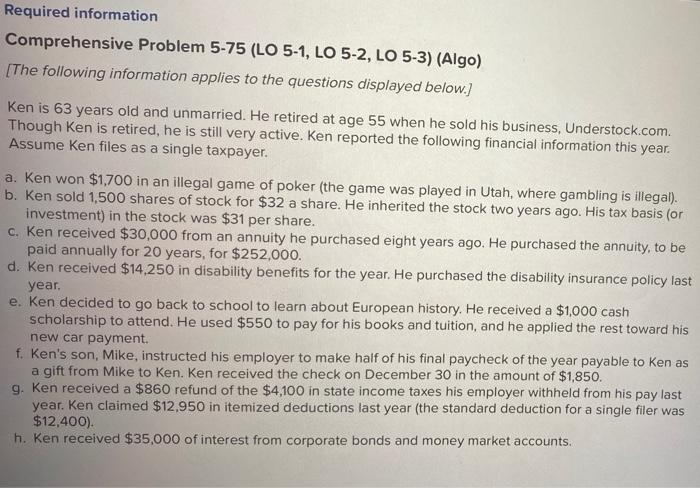 Required information

Comprehensive Problem 5-75 (LO 5-1, LO 5-2, LO 5-3) (Algo)

[The following information applies to the questions displayed below.]

Ken is 63 years old and unmarried. He retired at age 55 when he sold his business, Understock.com. Though Ken is retired, he is still very active. Ken reported the following financial information this year. Assume Ken files as a single taxpayer.

a. Ken won $1,700 in an illegal game of poker (the game was played in Utah, where gambling is illegal).
b. Ken sold 1,500 shares of stock for $32 a share. He inherited the stock two years ago. His tax basis (or investment) in the stock was $31 per share.
c. Ken received $30,000 from an annuity he purchased eight years ago. He purchased the annuity, to be paid annually for 20 years, for $252,000.
d. Ken received $14,250 in disability benefits for the year. He purchased the disability insurance policy last year.
e. Ken decided to go back to school to learn about European history. He received a $1,000 cash scholarship to attend. He used $550 to pay for his books and tuition, and he applied the rest toward his new car payment.
f. Ken's son, Mike, instructed his employer to make half of his final paycheck of the year payable to Ken as a gift from Mike to Ken. Ken received the check on December 30 in the amount of $1,850.
g. Ken received a $860 refund of the $4,100 in state income taxes his employer withheld from his pay last year. Ken claimed $12,950 in itemized deductions last year (the standard deduction for a single filer was $12,400).
h. Ken received $35,000 of interest from corporate bonds and money market accounts.